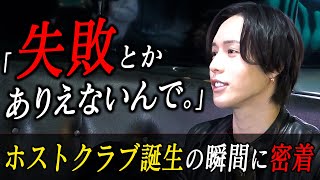 「失敗とか ありえないんで。」

ホストクラブ誕生の瞬間に密着